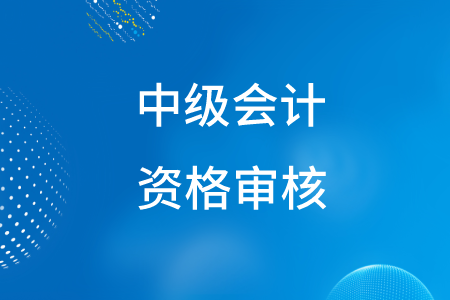 中级会计
资格审核